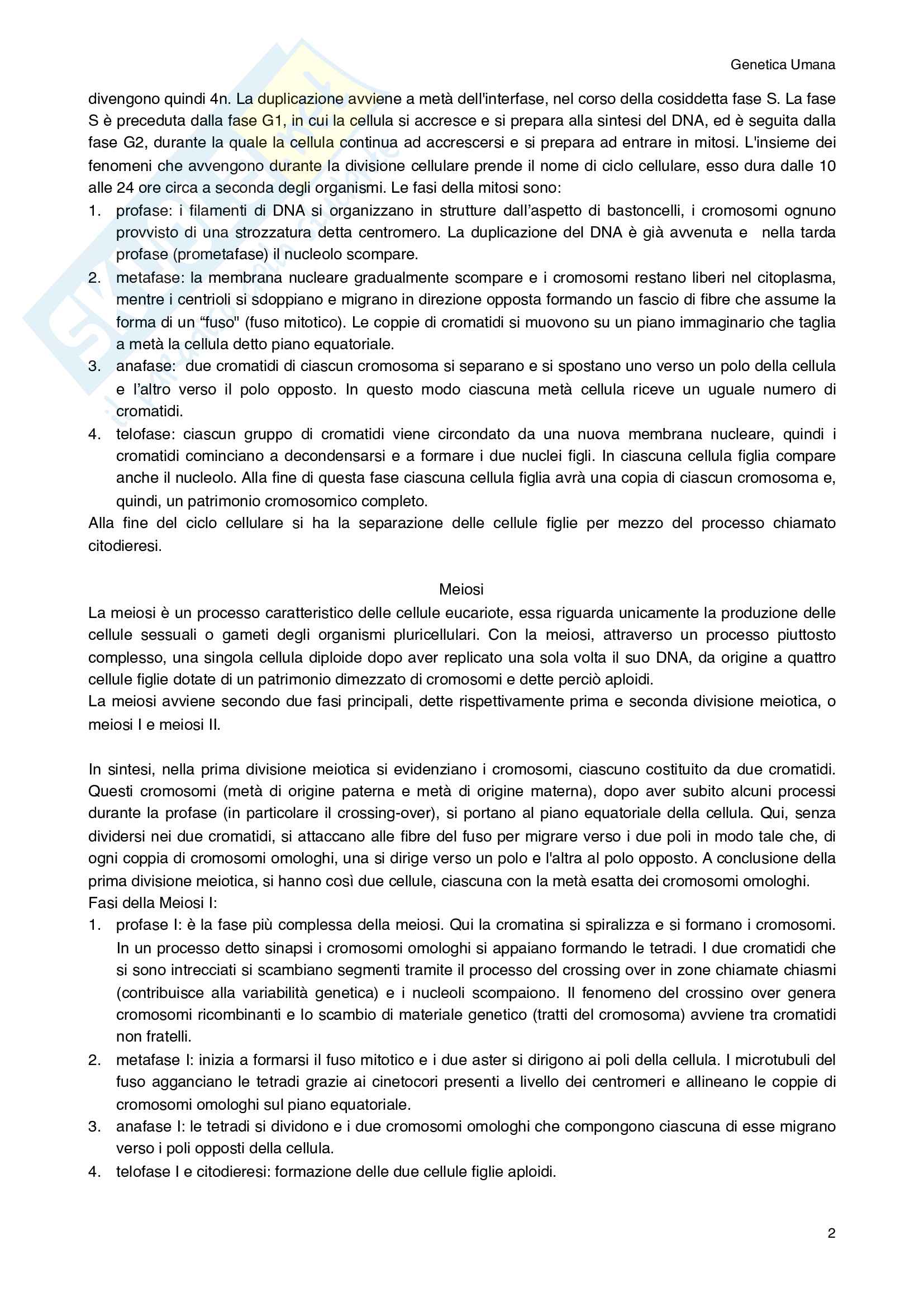 Genetica Umana

divengono quindi 4n. La duplicazione avviene a metà dell'interfase, nel corso della cosiddetta fase S. La fase S è preceduta dalla fase G1, in cui la cellula si accresce e si prepara alla sintesi del DNA, ed è seguita dalla fase G2, durante la quale la cellula continua ad accrescersi e si prepara ad entrare in mitosi. L'insieme dei fenomeni che avvengono durante la divisione cellulare prende il nome di ciclo cellulare, esso dura dalle 10 alle 24 ore circa a seconda degli organismi. Le fasi della mitosi sono:
1. profase: i filamenti di DNA si organizzano in strutture dall'aspetto di bastoncelli, i cromosomi ognuno provvisto di una strozzatura detta centromero. La duplicazione del DNA è già avvenuta e nella tarda profase (prometafase) il nucleolo scompare.
2. metafase: la membrana nucleare gradualmente scompare e i cromosomi restano liberi nel citoplasma, mentre i centrioli si sdoppiano e migrano in direzione opposta formando un fascio di fibre che assume la forma di un "fuso" (fuso mitotico). Le coppie di cromatidi si muovono su un piano immaginario che taglia a metà la cellula detto piano equatoriale.
3. anafase: due cromatidi di ciascun cromosoma si separano e si spostano uno verso un polo della cellula e l'altro verso il polo opposto. In questo modo ciascuna metà cellula riceve un uguale numero di cromatidi.
4. telofase: ciascun gruppo di cromatidi viene circondato da una nuova membrana nucleare, quindi i cromatidi cominciano a decondensarsi e a formare i due nuclei figli. In ciascuna cellula figlia compare anche il nucleolo. Alla fine di questa fase ciascuna cellula figlia avrà una copia di ciascun cromosoma e, quindi, un patrimonio cromosomico completo.
Alla fine del ciclo cellulare si ha la separazione delle cellule figlie per mezzo del processo chiamato citodieresi.

Meiosi
La meiosi è un processo caratteristico delle cellule eucariote, essa riguarda unicamente la produzione delle cellule sessuali o gameti degli organismi pluricellulari. Con la meiosi, attraverso un processo piuttosto complesso, una singola cellula diploide dopo aver replicato una sola volta il suo DNA, da origine a quattro cellule figlie dotate di un patrimonio dimezzato di cromosomi e dette perciò aploidi.
La meiosi avviene secondo due fasi principali, dette rispettivamente prima e seconda divisione meiotica, o meiosi I e meiosi II.

In sintesi, nella prima divisione meiotica si evidenziano i cromosomi, ciascuno costituito da due cromatidi. Questi cromosomi (metà di origine paterna e metà di origine materna), dopo aver subito alcuni processi durante la profase (in particolare il crossing-over), si portano al piano equatoriale della cellula. Qui, senza dividersi nei due cromatidi, si attaccano alle fibre del fuso per migrare verso i due poli in modo tale che, di ogni coppia di cromosomi omologhi, una si dirige verso un polo e l'altra al polo opposto. A conclusione della prima divisione meiotica, si hanno così due cellule, ciascuna con la metà esatta dei cromosomi omologhi.
Fasi della Meiosi I:
1. profase I: è la fase più complessa della meiosi. Qui la cromatina si spiralizza e si formano i cromosomi. In un processo detto sinapsi i cromosomi omologhi si appaiano formando le tetradi. I due cromatidi che si sono intrecciati si scambiano segmenti tramite il processo del crossing over in zone chiamate chiasmi (contribuisce alla variabilità genetica) e i nucleoli scompaiono. Il fenomeno del crossino over genera cromosomi ricombinanti e lo scambio di materiale genetico (tratti del cromosoma) avviene tra cromatidi non fratelli.
2. metafase I: inizia a formarsi il fuso mitotico e i due aster si dirigono ai poli della cellula. I microtubuli del fuso agganciano le tetradi grazie ai cinetocori presenti a livello dei centromeri e allineano le coppie di cromosomi omologhi sul piano equatoriale.
3. anafase I: le tetradi si dividono e i due cromosomi omologhi che compongono ciascuna di esse migrano verso i poli opposti della cellula.
4. telofase I e citodieresi: formazione delle due cellule figlie aploidi.

2